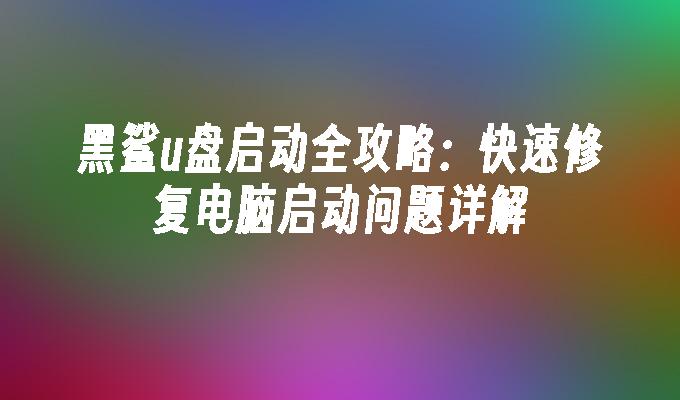 黑鲨u盘启动全攻略：快速修复电脑启动问题详解